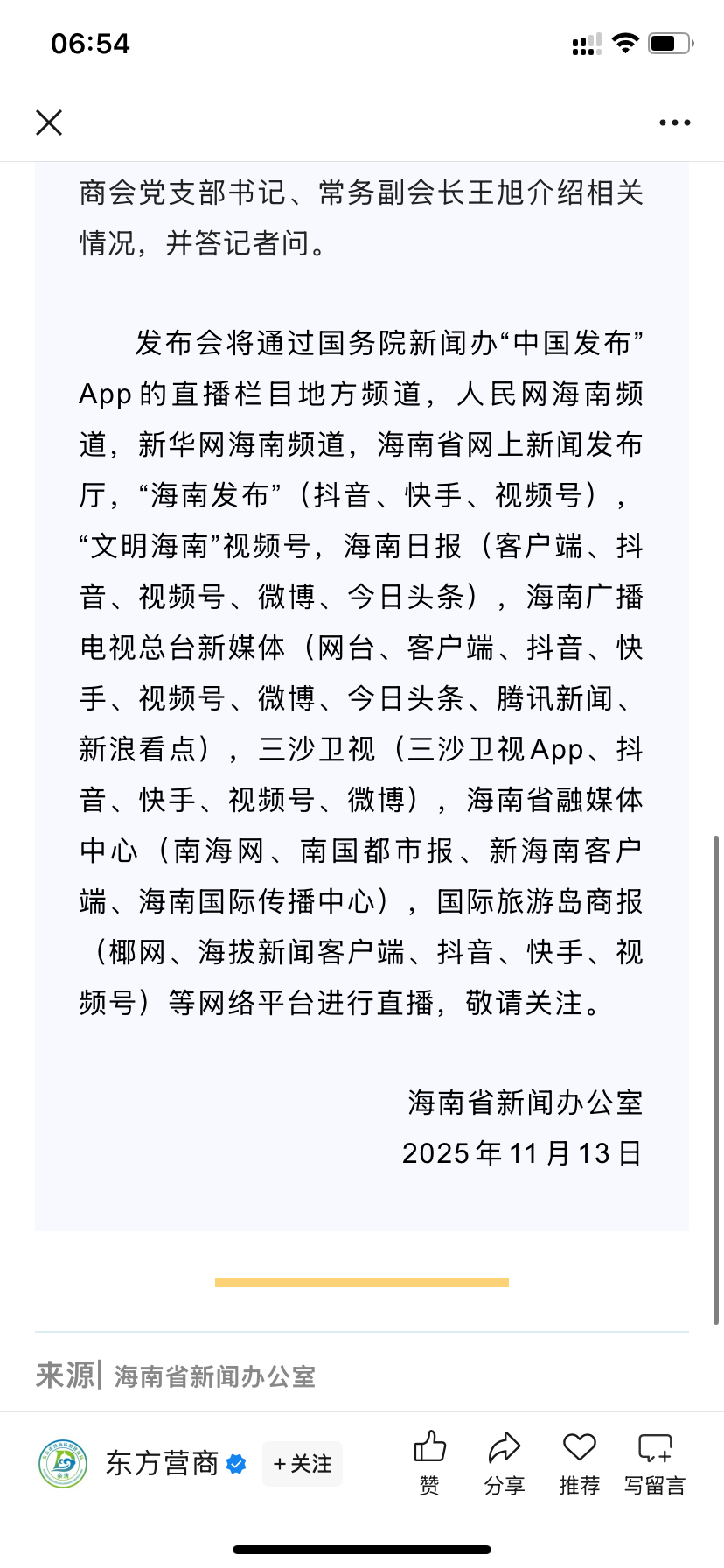 06:54

商会党支部书记、常务副会长王旭介绍相关情况，并答记者问。

发布会将通过国务院新闻办“中国发布”App的直播栏目地方频道，人民网海南频道，新华网海南频道，海南省网上新闻发布厅，“海南发布”（抖音、快手、视频号），“文明海南”视频号，海南日报（客户端、抖音、视频号、微博、今日头条），海南广播电视总台新媒体（网台、客户端、抖音、快手、视频号、微博、今日头条、腾讯新闻、新浪看点），三沙卫视（三沙卫视App、抖音、快手、视频号、微博），海南省融媒体中心（南海网、南国都市报、新海南客户端、海南国际传播中心），国际旅游岛商报（椰网、海拔新闻客户端、抖音、快手、视频号）等网络平台进行直播，敬请关注。

海南省新闻办公室
2025年11月13日

来源| 海南省新闻办公室

东方营商 +关注 赞 分享 推荐 写留言